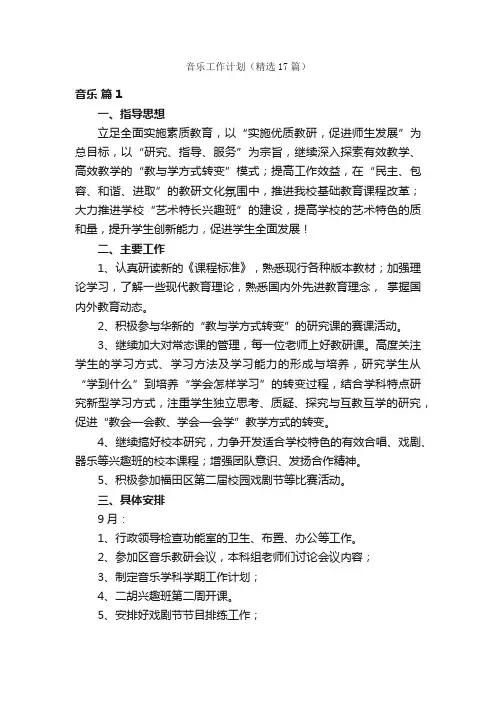 音乐工作计划（精选17篇）

音乐 篇1

一、指导思想

立足全面实施素质教育，以“实施优质教研，促进师生发展”为总目标，以“研究、指导、服务”为宗旨，继续深入探索有效教学、高效教学的“教与学方式转变”模式；提高工作效益，在“民主、包容、和谐、进取”的教研文化氛围中，推进我校基础教育课程改革；大力推进学校“艺术特长兴趣班”的建设，提高学校的艺术特色的质和量，提升学生创新能力，促进学生全面发展！

二、主要工作

1、认真研读新的《课程标准》，熟悉现行各种版本教材；加强理论学习，了解一些现代教育理论，熟悉国内外先进教育理念， 掌握国内外教育动态。

2、积极参与华新的“教与学方式转变”的研究课的赛课活动。

3、继续加大对常态课的管理，每一位老师上好教研课。高度关注学生的学习方式、学习方法及学习能力的形成与培养，研究学生从“学到什么”到培养“学会怎样学习”的转变过程，结合学科特点研究新型学习方式，注重学生独立思考、质疑、探究与互教互学的研究，促进“教会—会教、学会—会学”教学方式的转变。

4、继续搞好校本研究，力争开发适合学校特色的有效合唱、戏剧、器乐等兴趣班的校本课程；增强团队意识、发扬合作精神。

5、积极参加福田区第二届校园戏剧节等比赛活动。

三、具体安排

9月：

1、行政领导检查功能室的卫生、布置、办公等工作。

2、参加区音乐教研会议，本科组老师们讨论会议内容；

3、制定音乐学科学期工作计划；

4、二胡兴趣班第二周开课。

5、安排好戏剧节节目排练工作；